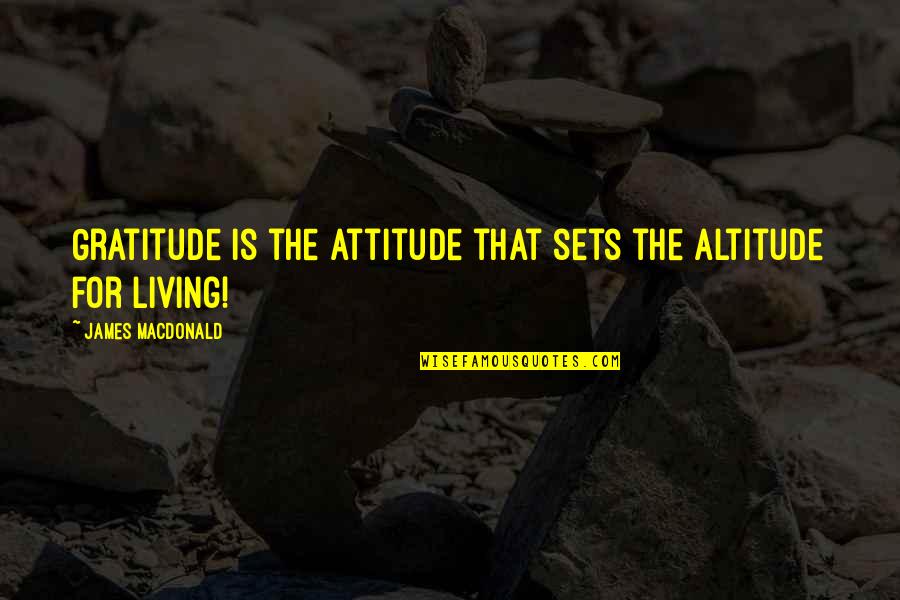 GRATITUDE IS THE ATTITUDE THAT SETS THE ALTITUDE FOR LIVING!

~ JAMES MACDONALD

WISEFAMOUSQUOTES.COM